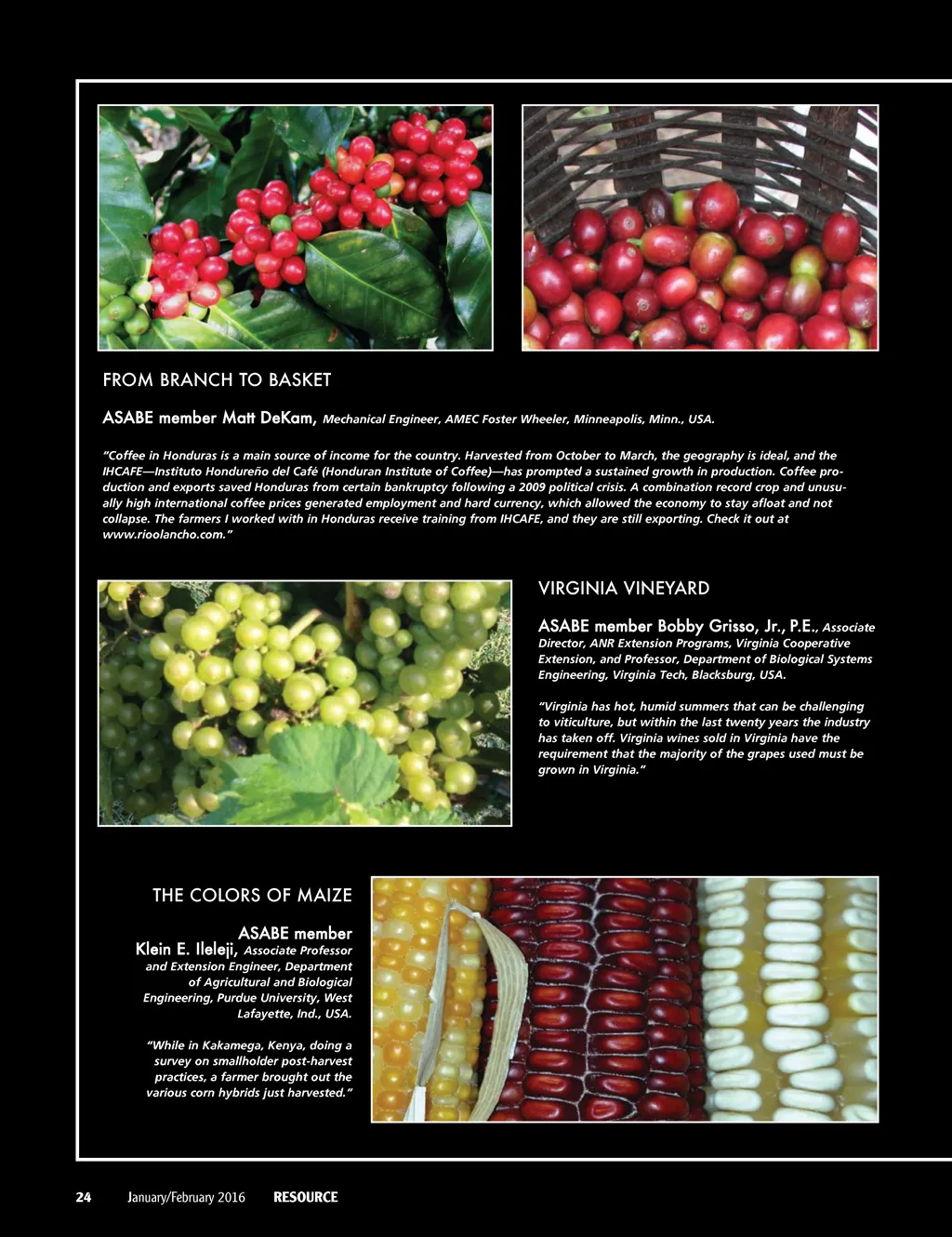 FROM BRANCH TO BASKET

ASABE member Matt DeKam, Mechanical Engineer, AMEC Foster Wheeler, Minneapolis, Minn., USA.

"Coffee in Honduras is a main source of income for the country. Harvested from October to March, the geography is ideal, and the IHCAFE—Instituto Hondureño del Café (Honduran Institute of Coffee)—has prompted a sustained growth in production. Coffee production and exports saved Honduras from certain bankruptcy following a 2009 political crisis. A combination record crop and unusually high international coffee prices generated employment and hard currency, which allowed the economy to stay afloat and not collapse. The farmers I worked with in Honduras receive training from IHCAFE, and they are still exporting. Check it out at www.rioolancho.com."

VIRGINIA VINEYARD

ASABE member Bobby Grisso, Jr., P.E., Associate Director, ANR Extension Programs, Virginia Cooperative Extension, and Professor, Department of Biological Systems Engineering, Virginia Tech, Blacksburg, USA.

"Virginia has hot, humid summers that can be challenging to viticulture, but within the last twenty years the industry has taken off. Virginia wines sold in Virginia have the requirement that the majority of the grapes used must be grown in Virginia."

THE COLORS OF MAIZE

ASABE member Klein E. Ileleji, Associate Professor and Extension Engineer, Department of Agricultural and Biological Engineering, Purdue University, West Lafayette, Ind., USA.

"While in Kakamega, Kenya, doing a survey on smallholder post-harvest practices, a farmer brought out the various corn hybrids just harvested."

24 January/February 2016 RESOURCE